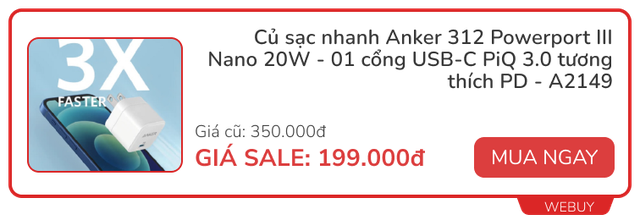 3X
FASTER
ANKER

Củ sạc nhanh Anker 312 Powerport III Nano 20W - 01 cổng USB-C PiQ 3.0 tương thích PD - A2149

Giá cũ: 350.000đ

GIÁ SALE: 199.000đ

MUA NGAY

WEBUY